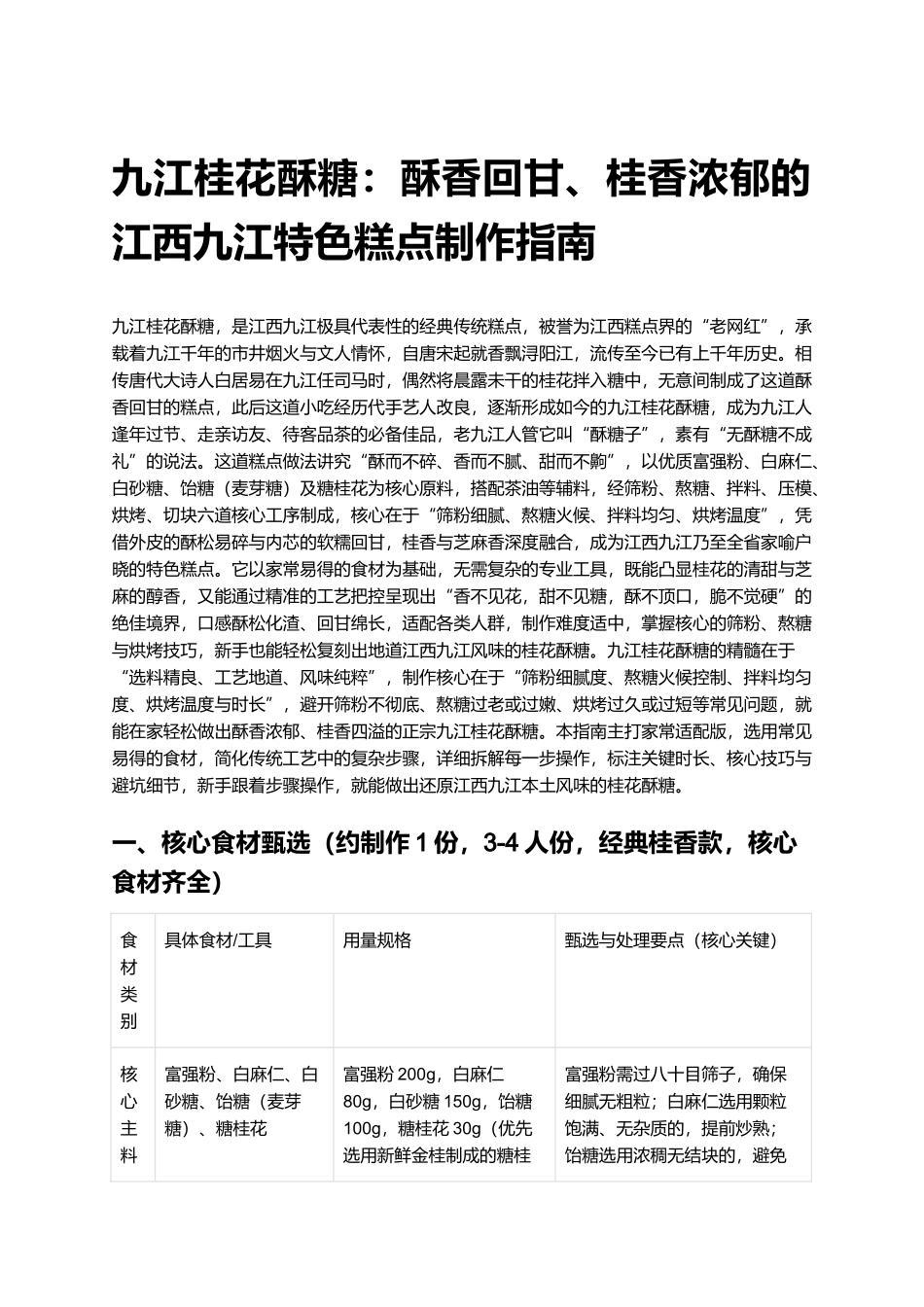 九江桂花酥糖：酥香回甘、桂香浓郁的江西九江特色糕点制作指南

九江桂花酥糖，是江西九江极具代表性的经典传统糕点，被誉为江西糕点界的“老网红”，承载着九江千年的市井烟火与文人情怀，自唐宋起就香飘浔阳江，流传至今已有上千年历史。相传唐代大诗人白居易在九江任司马时，偶然将晨露未干的桂花拌入糖中，无意间制成了这道酥香回甘的糕点，此后这道小吃经历代手艺人改良，逐渐形成如今的九江桂花酥糖，成为九江人逢年过节、走亲访友、待客品茶的必备佳品，老九江人管它叫“酥糖子”，素有“无酥糖不成礼”的说法。这道糕点做法讲究“酥而不碎、香而不腻、甜而不齁”，以优质富强粉、白麻仁、白砂糖、饴糖（麦芽糖）及糖桂花为核心原料，搭配茶油等辅料，经筛粉、熬糖、拌料、压模、烘烤、切块六道核心工序制成，核心在于“筛粉细腻、熬糖火候、拌料均匀、烘烤温度”，凭借外皮的酥松易碎与内芯的软糯回甘，桂香与芝麻香深度融合，成为江西九江乃至全省家喻户晓的特色糕点。它以家常易得的食材为基础，无需复杂的专业工具，既能凸显桂花的清甜与芝麻的醇香，又能通过精准的工艺把控呈现出“香不见花，甜不见糖，酥不顶口，脆不觉硬”的绝佳境界，口感酥松化渣、回甘绵长，适配各类人群，制作难度适中，掌握核心的筛粉、熬糖与烘烤技巧，新手也能轻松复刻出地道江西九江风味的桂花酥糖。九江桂花酥糖的精髓在于“选料精良、工艺地道、风味纯粹”，制作核心在于“筛粉细腻度、熬糖火候控制、拌料均匀度、烘烤温度与时长”，避开筛粉不彻底、熬糖过老或过嫩、烘烤过久或过短等常见问题，就能在家轻松做出酥香浓郁、桂香四溢的正宗九江桂花酥糖。本指南主打家常适配版，选用常见易得的食材，简化传统工艺中的复杂步骤，详细拆解每一步操作，标注关键时长、核心技巧与避坑细节，新手跟着步骤操作，就能做出还原江西九江本土风味的桂花酥糖。

一、核心食材甄选（约制作1份，3-4人份，经典桂香款，核心食材齐全）

| 食材类别 | 具体食材/工具 | 用量规格 | 甄选与处理要点（核心关键） |
|---|---|---|---|
| 核心主料 | 富强粉、白麻仁、白砂糖、饴糖（麦芽糖）、糖桂花 | 富强粉200g，白麻仁80g，白砂糖150g，饴糖100g，糖桂花30g（优先选用新鲜金桂制成的糖桂 | 富强粉需过八十目筛子，确保细腻无粗粒；白麻仁选用颗粒饱满、无杂质的，提前炒熟；饴糖选用浓稠无结块的，避免 |